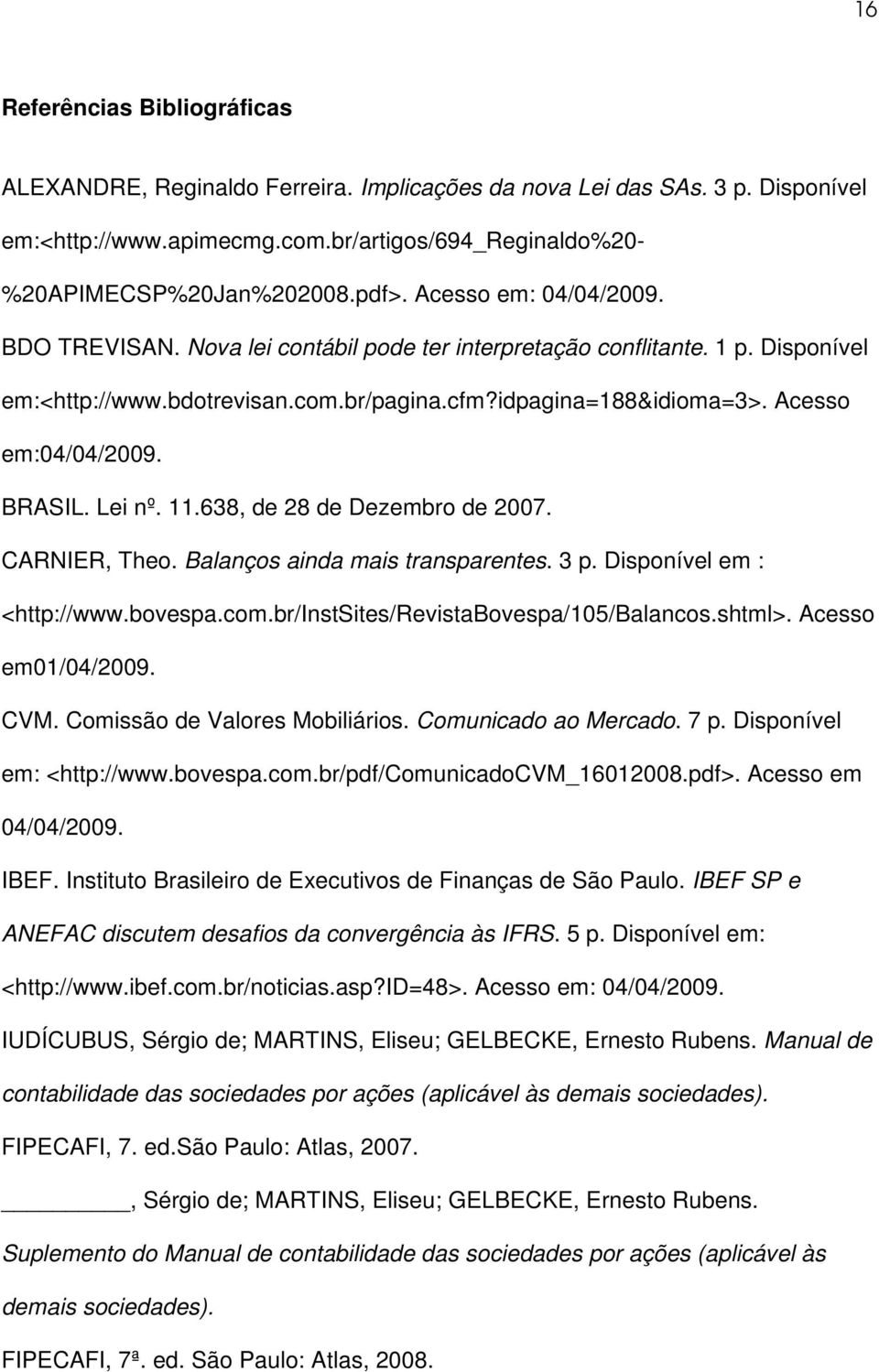 16

Referências Bibliográficas

ALEXANDRE, Reginaldo Ferreira. Implicações da nova Lei das SAs. 3 p. Disponível em:<http://www.apimecmg.com.br/artigos/694_Reginaldo%20-%20APIMECSP%20Jan%202008.pdf>. Acesso em: 04/04/2009.

BDO TREVISAN. Nova lei contábil pode ter interpretação conflitante. 1 p. Disponível em:<http://www.bdotrevisan.com.br/pagina.cfm?idpagina=188&idioma=3>. Acesso em:04/04/2009.

BRASIL. Lei nº. 11.638, de 28 de Dezembro de 2007.

CARNIER, Theo. Balanços ainda mais transparentes. 3 p. Disponível em : <http://www.bovespa.com.br/InstSites/RevistaBovespa/105/Balancos.shtml>. Acesso em01/04/2009.

CVM. Comissão de Valores Mobiliários. Comunicado ao Mercado. 7 p. Disponível em: <http://www.bovespa.com.br/pdf/ComunicadoCVM_16012008.pdf>. Acesso em 04/04/2009.

IBEF. Instituto Brasileiro de Executivos de Finanças de São Paulo. IBEF SP e ANEFAC discutem desafios da convergência às IFRS. 5 p. Disponível em: <http://www.ibef.com.br/noticias.asp?ID=48>. Acesso em: 04/04/2009.

IUDÍCUBUS, Sérgio de; MARTINS, Eliseu; GELBECKE, Ernesto Rubens. Manual de contabilidade das sociedades por ações (aplicável às demais sociedades). FIPECAFI, 7. ed.São Paulo: Atlas, 2007.

________, Sérgio de; MARTINS, Eliseu; GELBECKE, Ernesto Rubens. Suplemento do Manual de contabilidade das sociedades por ações (aplicável às demais sociedades).

FIPECAFI, 7ª. ed. São Paulo: Atlas, 2008.